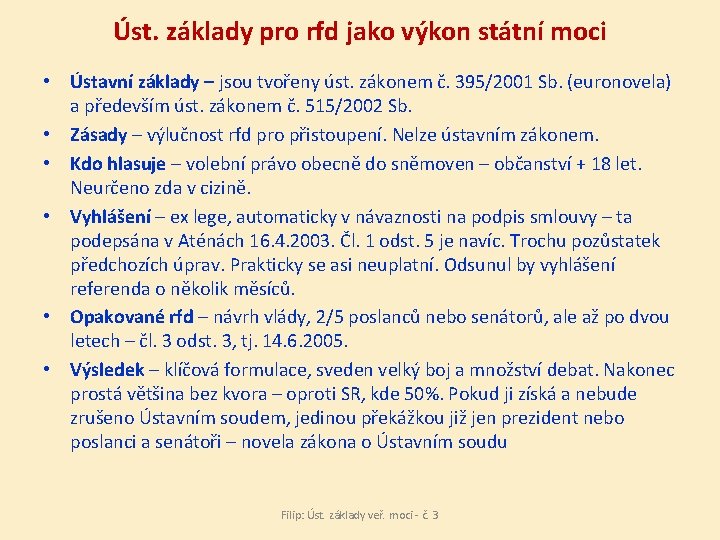 Úst. základy pro rfd jako výkon státní moci

• Ústavní základy – jsou tvořeny úst. zákonem č. 395/2001 Sb. (euronovela) a především úst. zákonem č. 515/2002 Sb.
• Zásady – výlučnost rfd pro přistoupení. Nelze ústavním zákonem.
• Kdo hlasuje – volební právo obecně do sněmoven – občanství + 18 let. Neurčeno zda v cizině.
• Vyhlášení – ex lege, automaticky v návaznosti na podpis smlouvy – ta podepsána v Aténách 16.4.2003. Čl. 1 odst. 5 je navíc. Trochu pozůstatek předchozích úprav. Prakticky se asi neuplatní. Odsunul by vyhlášení referenda o několik měsíců.
• Opakované rfd – návrh vlády, 2/5 poslanců nebo senátorů, ale až po dvou letech – čl. 3 odst. 3, tj. 14.6.2005.
• Výsledek – klíčová formulace, sveden velký boj a množství debat. Nakonec prostá většina bez kvora – oproti SR, kde 50%. Pokud ji získá a nebude zrušeno Ústavním soudem, jedinou překážkou již jen prezident nebo poslanci a senátoři – novela zákona o Ústavním soudu

Filip: Úst. základy veř. moci - č. 3